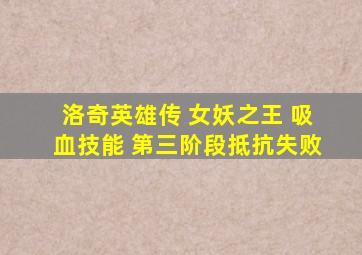 洛奇英雄传 女妖之王 吸血技能 第三阶段抵抗失败